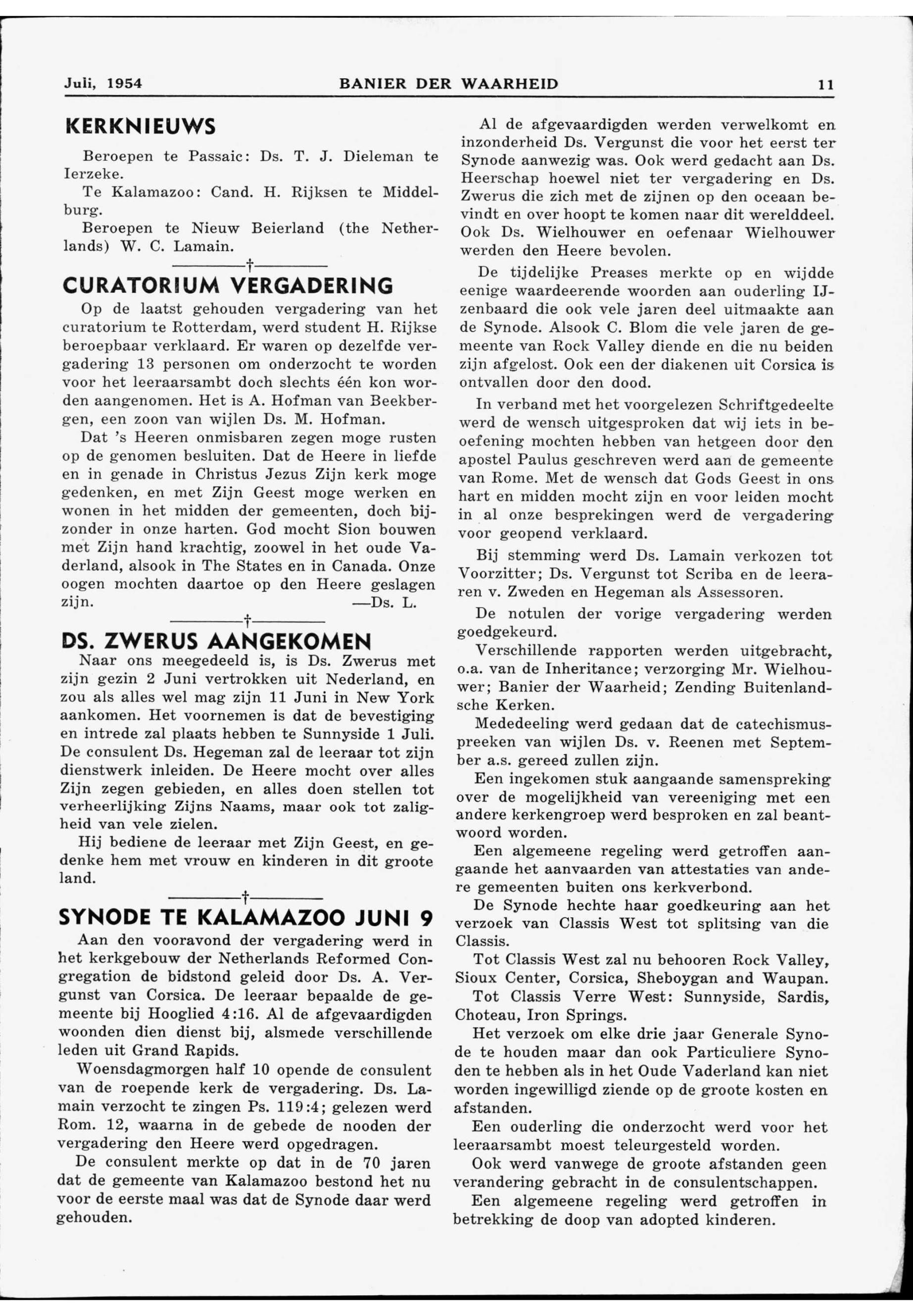 Juli, 1954 BANIER DER WAARHEID 11

KERKNIEUWS

Beroepen te Passaic: Ds. T. J. Dieleman te Ierzeke.

Te Kalamazoo: Cand. H. Rijksen te Middelburg.

Beroepen te Nieuw Beierland (the Netherlands) W. C. Lamain.

†

CURATORIUM VERGADERING

Op de laatst gehouden vergadering van het curatorium te Rotterdam, werd student H. Rijkse beroepbaar verklaard. Er waren op dezelfde vergadering 13 personen om onderzocht te worden voor het leeraarsambt doch slechts één kon worden aangenomen. Het is A. Hofman van Beekbergen, een zoon van wijlen Ds. M. Hofman.

Dat 's Heeren onmisbaren zegen moge rusten op de genomen besluiten. Dat de Heere in liefde en in genade in Christus Jezus Zijn kerk moge gedenken, en met Zijn Geest moge werken en wonen in het midden der gemeenten, doch bijzonder in onze harten. God mocht Sion bouwen met Zijn hand krachtig, zoowel in het oude Vaderland, alsook in The States en in Canada. Onze oogen mochten daartoe op den Heere geslagen zijn. —Ds. L.

†

DS. ZWERUS AANGEKOMEN

Naar ons meegedeeld is, is Ds. Zwerus met zijn gezin 2 Juni vertrokken uit Nederland, en zou als alles wel mag zijn 11 Juni in New York aankomen. Het voornemen is dat de bevestiging en intrede zal plaats hebben te Sunnyside 1 Juli. De consulent Ds. Hegeman zal de leeraar tot zijn dienstwerk inleiden. De Heere mocht over alles Zijn zegen gebieden, en alles doen stellen tot verheerlijking Zijns Naams, maar ook tot zaligheid van vele zielen.

Hij bediene de leeraar met Zijn Geest, en gedenke hem met vrouw en kinderen in dit groote land.

†

SYNODE TE KALAMAZOO JUNI 9

Aan den vooravond der vergadering werd in het kerkgebouw der Netherlands Reformed Congregation de bidstond geleid door Ds. A. Vergunst van Corsica. De leeraar bepaalde de gemeente bij Hooglied 4:16. Al de afgevaardigden woonden dien dienst bij, alsmede verschillende leden uit Grand Rapids.

Woensdagmorgen half 10 opende de consulent van de roepende kerk de vergadering. Ds. Lamain verzocht te zingen Ps. 119:4; gelezen werd Rom. 12, waarna in de gebede de nooden der vergadering den Heere werd opgedragen.

De consulent merkte op dat in de 70 jaren dat de gemeente van Kalamazoo bestond het nu voor de eerste maal was dat de Synode daar werd gehouden.

Al de afgevaardigden werden verwelkomt en inzonderheid Ds. Vergunst die voor het eerst ter Synode aanwezig was. Ook werd gedacht aan Ds. Heerschap hoewel niet ter vergadering en Ds. Zwerus die zich met de zijnen op den oceaan bevindt en over hoopt te komen naar dit werelddeel. Ook Ds. Wielhouwer en oefenaar Wielhouwer werden den Heere bevolen.

De tijdelijke Preases merkte op en wijdde eenige waardeerende woorden aan ouderling IJzenbaard die ook vele jaren deel uitmaakte aan de Synode. Alsook C. Blom die vele jaren de gemeente van Rock Valley diende en die nu beiden zijn afgelost. Ook een der diakenen uit Corsica is ontvallen door den dood.

In verband met het voorgelezen Schriftgedeelte werd de wensch uitgesproken dat wij iets in beoefening mochten hebben van hetgeen door den apostel Paulus geschreven werd aan de gemeente van Rome. Met de wensch dat Gods Geest in ons hart en midden mocht zijn en voor leiden mocht in al onze besprekingen werd de vergadering voor geopend verklaard.

Bij stemming werd Ds. Lamain verkozen tot Voorzitter; Ds. Vergunst tot Scriba en de leeraren v. Zweden en Hegeman als Assessoren.

De notulen der vorige vergadering werden goedgekeurd.

Verschillende rapporten werden uitgebracht, o.a. van de Inheritance; verzorging Mr. Wielhouwer; Banier der Waarheid; Zending Buitenlandsche Kerken.

Mededeeling werd gedaan dat de catechismuspreeken van wijlen Ds. v. Reenen met September a.s. gereed zullen zijn.

Een ingekomen stuk aangaande samenspreking over de mogelijkheid van vereeniging met een andere kerkengroep werd besproken en zal beantwoord worden.

Een algemeene regeling werd getroffen aangaande het aanvaarden van attestaties van andere gemeenten buiten ons kerkverbond.

De Synode hechte haar goedkeuring aan het verzoek van Classis West tot splitsing van die Classis.

Tot Classis West zal nu behooren Rock Valley, Sioux Center, Corsica, Sheboygan and Waupan.

Tot Classis Verre West: Sunnyside, Sardis, Choteau, Iron Springs.

Het verzoek om elke drie jaar Generale Synode te houden maar dan ook Particuliere Synoden te hebben als in het Oude Vaderland kan niet worden ingewilligd ziende op de groote kosten en afstanden.

Een ouderling die onderzocht werd voor het leeraarsambt moest teleurgesteld worden.

Ook werd vanwege de groote afstanden geen verandering gebracht in de consulentschappen.

Een algemeene regeling werd getroffen in betrekking de doop van adopted kinderen.